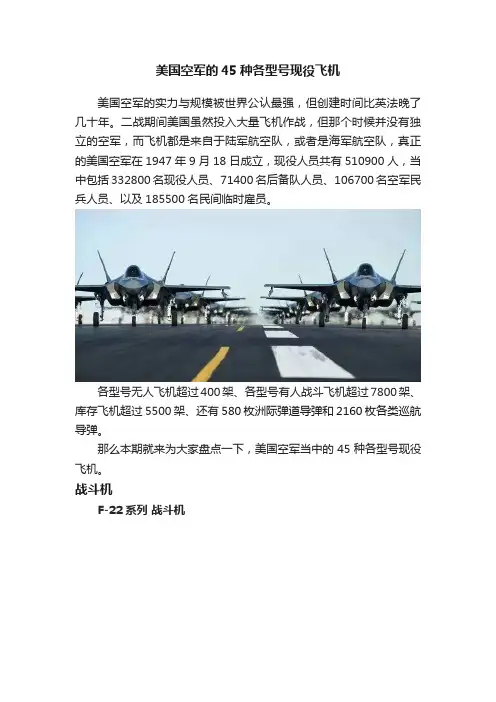 美国空军的 45 种各型号现役飞机

美国空军的实力与规模被世界公认最强，但创建时间比英法晚了几十年。二战期间美国虽然投入大量飞机作战，但那个时候并没有独立的空军，而飞机都是来自于陆军航空队，或者是海军航空队，真正的美国空军在 1947 年 9 月 18 日成立，现役人员共有 510900 人，当中包括 332800 名现役人员、71400 名后备队人员、106700 名空军民兵人员、以及 185500 名民间临时雇员。

各型号无人飞机超过 400 架、各型号有人战斗飞机超过 7800 架、库存飞机超过 5500 架、还有 580 枚洲际弹道导弹和 2160 枚各类巡航导弹。

那么本期就来为大家盘点一下，美国空军当中的 45 种各型号现役飞机。

战斗机

F-22 系列 战斗机